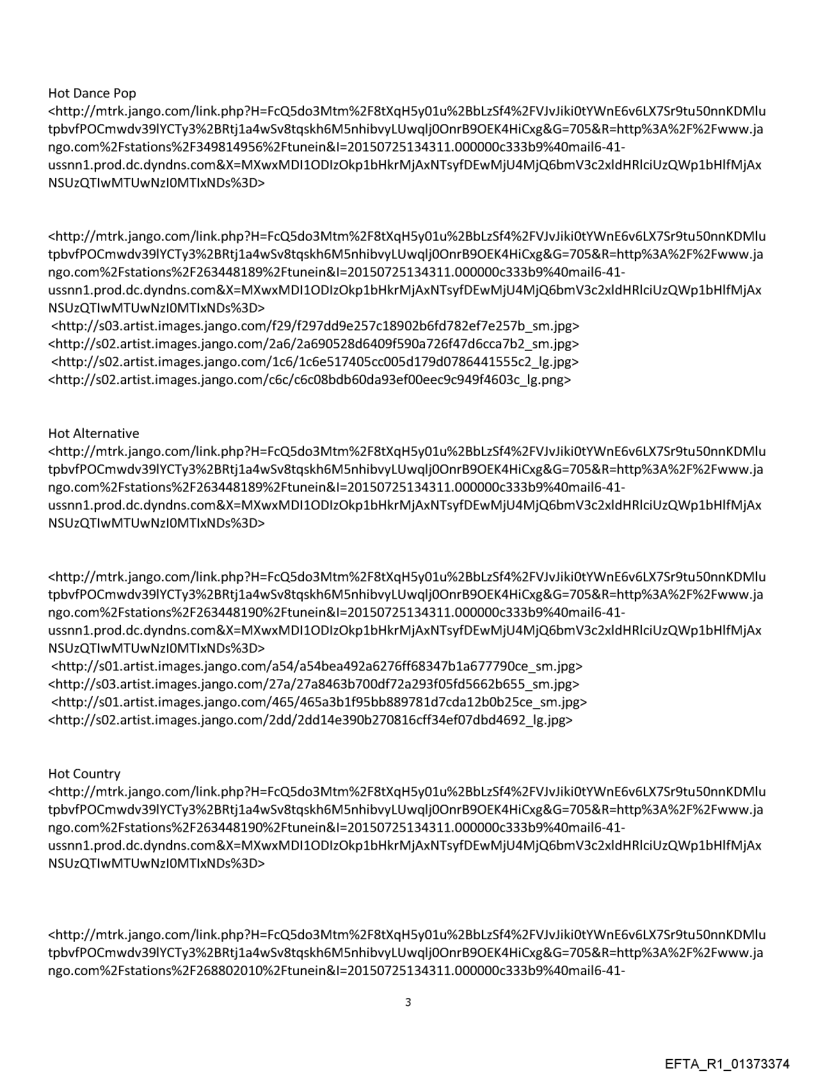 Hot Dance Pop
<http://mtrk.jango.com/link.php?H=FcQ5do3Mtm%2F8tXqH5y01u%2BbLzSf4%2FVJvJiki0tYWnE6v6LX7Sr9tu50nnKDMlutpbvfPOCmwdv39lYCTy3%2BRtj1a4wSv8tqskh6M5nhibvyLUwqlj0OnrB9OEK4HiCxg&G=705&R=http%3A%2F%2Fwww.jango.com%2Fstations%2F349814956%2Ftunein&I=20150725134311.000000c333b9%40mail6-41-ussnn1.prod.dc.dyndns.com&X=MXwxMDI1ODIzOkp1bHkrMjAxNTsyfDEwMjU4MjQ6bmV3c2xldHRlciUzQWp1bHlfMjAxNSUzQTIwMTUwNzI0MTIxNDs%3D>

<http://mtrk.jango.com/link.php?H=FcQ5do3Mtm%2F8tXqH5y01u%2BbLzSf4%2FVJvJiki0tYWnE6v6LX7Sr9tu50nnKDMlutpbvfPOCmwdv39lYCTy3%2BRtj1a4wSv8tqskh6M5nhibvyLUwqlj0OnrB9OEK4HiCxg&G=705&R=http%3A%2F%2Fwww.jango.com%2Fstations%2F263448189%2Ftunein&I=20150725134311.000000c333b9%40mail6-41-ussnn1.prod.dc.dyndns.com&X=MXwxMDI1ODIzOkp1bHkrMjAxNTsyfDEwMjU4MjQ6bmV3c2xldHRlciUzQWp1bHlfMjAxNSUzQTIwMTUwNzI0MTIxNDs%3D>
<http://s03.artist.images.jango.com/f29/f297dd9e257c18902b6fd782ef7e257b_sm.jpg>
<http://s02.artist.images.jango.com/2a6/2a690528d6409f590a726f47d6cca7b2_sm.jpg>
<http://s02.artist.images.jango.com/1c6/1c6e517405cc005d179d0786441555c2_lg.jpg>
<http://s02.artist.images.jango.com/c6c/c6c08bdb60da93ef00eec9c949f4603c_lg.png>

Hot Alternative
<http://mtrk.jango.com/link.php?H=FcQ5do3Mtm%2F8tXqH5y01u%2BbLzSf4%2FVJvJiki0tYWnE6v6LX7Sr9tu50nnKDMlutpbvfPOCmwdv39lYCTy3%2BRtj1a4wSv8tqskh6M5nhibvyLUwqlj0OnrB9OEK4HiCxg&G=705&R=http%3A%2F%2Fwww.jango.com%2Fstations%2F263448189%2Ftunein&I=20150725134311.000000c333b9%40mail6-41-ussnn1.prod.dc.dyndns.com&X=MXwxMDI1ODIzOkp1bHkrMjAxNTsyfDEwMjU4MjQ6bmV3c2xldHRlciUzQWp1bHlfMjAxNSUzQTIwMTUwNzI0MTIxNDs%3D>

<http://mtrk.jango.com/link.php?H=FcQ5do3Mtm%2F8tXqH5y01u%2BbLzSf4%2FVJvJiki0tYWnE6v6LX7Sr9tu50nnKDMlutpbvfPOCmwdv39lYCTy3%2BRtj1a4wSv8tqskh6M5nhibvyLUwqlj0OnrB9OEK4HiCxg&G=705&R=http%3A%2F%2Fwww.jango.com%2Fstations%2F263448190%2Ftunein&I=20150725134311.000000c333b9%40mail6-41-ussnn1.prod.dc.dyndns.com&X=MXwxMDI1ODIzOkp1bHkrMjAxNTsyfDEwMjU4MjQ6bmV3c2xldHRlciUzQWp1bHlfMjAxNSUzQTIwMTUwNzI0MTIxNDs%3D>
<http://s01.artist.images.jango.com/a54/a54bea492a6276ff68347b1a677790ce_sm.jpg>
<http://s03.artist.images.jango.com/27a/27a8463b700df72a293f05fd5662b655_sm.jpg>
<http://s01.artist.images.jango.com/465/465a3b1f95bb889781d7cda12b0b25ce_sm.jpg>
<http://s02.artist.images.jango.com/2dd/2dd14e390b270816cff34ef07dbd4692_lg.jpg>

Hot Country
<http://mtrk.jango.com/link.php?H=FcQ5do3Mtm%2F8tXqH5y01u%2BbLzSf4%2FVJvJiki0tYWnE6v6LX7Sr9tu50nnKDMlutpbvfPOCmwdv39lYCTy3%2BRtj1a4wSv8tqskh6M5nhibvyLUwqlj0OnrB9OEK4HiCxg&G=705&R=http%3A%2F%2Fwww.jango.com%2Fstations%2F263448190%2Ftunein&I=20150725134311.000000c333b9%40mail6-41-ussnn1.prod.dc.dyndns.com&X=MXwxMDI1ODIzOkp1bHkrMjAxNTsyfDEwMjU4MjQ6bmV3c2xldHRlciUzQWp1bHlfMjAxNSUzQTIwMTUwNzI0MTIxNDs%3D>

<http://mtrk.jango.com/link.php?H=FcQ5do3Mtm%2F8tXqH5y01u%2BbLzSf4%2FVJvJiki0tYWnE6v6LX7Sr9tu50nnKDMlutpbvfPOCmwdv39lYCTy3%2BRtj1a4wSv8tqskh6M5nhibvyLUwqlj0OnrB9OEK4HiCxg&G=705&R=http%3A%2F%2Fwww.jango.com%2Fstations%2F268802010%2Ftunein&I=20150725134311.000000c333b9%40mail6-41-

3

EFTA_R1_01373374